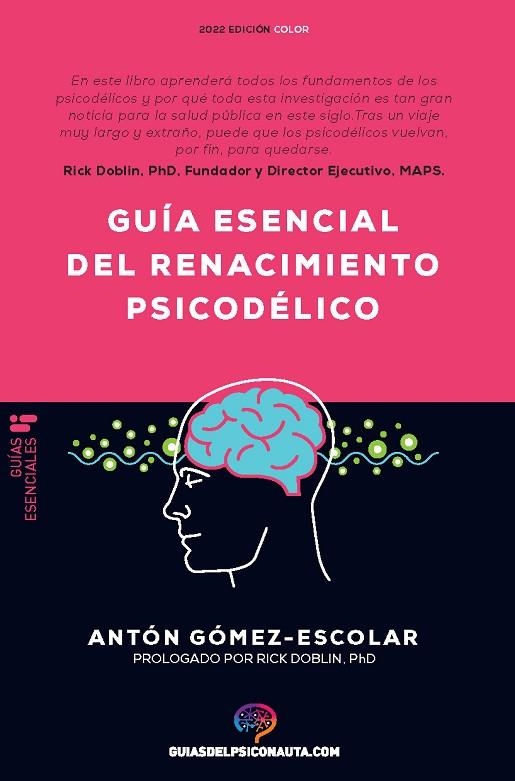 2022 EDICIÓN COLOR

En este libro aprenderá todos los fundamentos de los psicodélicos y por qué toda esta investigación es tan gran noticia para la salud pública en este siglo.Tras un viaje muy largo y extraño, puede que los psicodélicos vuelvan, por fin, para quedarse.

Rick Doblin, PhD, Fundador y Director Ejecutivo, MAPS.

GUÍA ESENCIAL DEL RENACIMIENTO PSICODÉLICO

GUÍAS ESENCIALES

ANTÓN GÓMEZ-ESCOLAR

PROLOGADO POR RICK DOBLIN, PhD

GUIASDELPSICONAUTA.COM